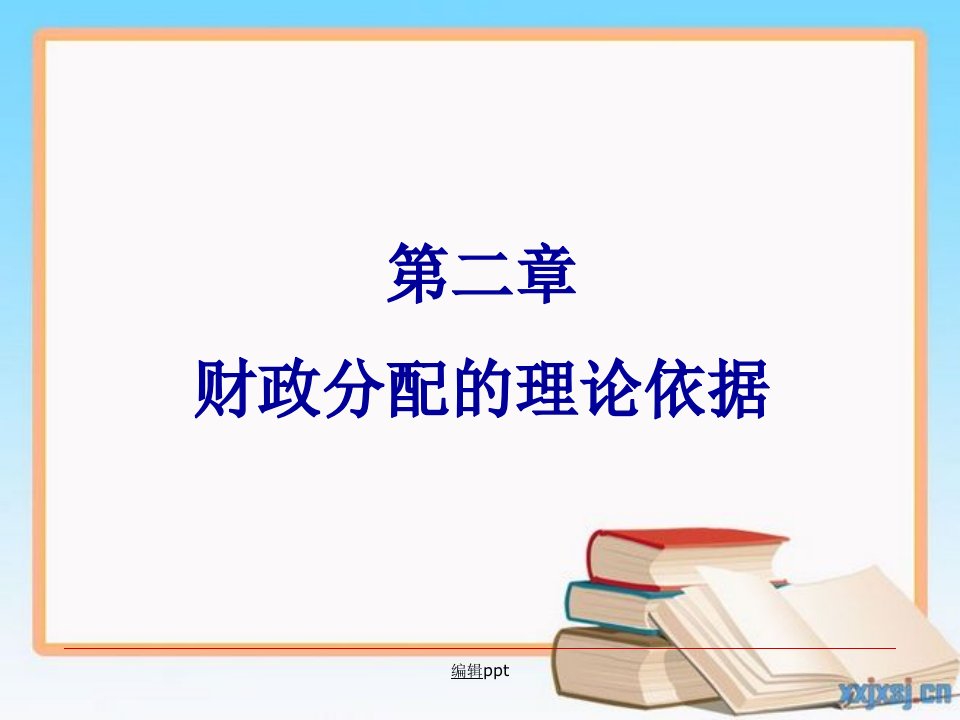 第二章
财政分配的理论依据

编辑ppt

xxjxsj.cn